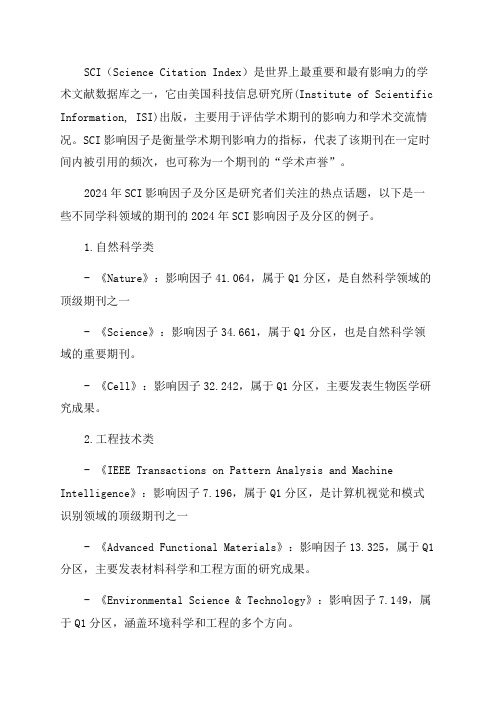 SCI（Science Citation Index）是世界上最重要和最有影响力的学术文献数据库之一，它由美国科技信息研究所(Institute of Scientific Information, ISI)出版，主要用于评估学术期刊的影响力和学术交流情况。SCI影响因子是衡量学术期刊影响力的指标，代表了该期刊在一定时间内被引用的频次，也可称为一个期刊的“学术声誉”。

2024年SCI影响因子及分区是研究者们关注的热点话题，以下是一些不同学科领域的期刊的2024年SCI影响因子及分区的例子。

1.自然科学类

- 《Nature》：影响因子41.064，属于Q1分区，是自然科学领域的顶级期刊之一

- 《Science》：影响因子34.661，属于Q1分区，也是自然科学领域的重要期刊。

- 《Cell》：影响因子32.242，属于Q1分区，主要发表生物医学研究成果。

2.工程技术类

- 《IEEE Transactions on Pattern Analysis and Machine Intelligence》：影响因子7.196，属于Q1分区，是计算机视觉和模式识别领域的顶级期刊之一

- 《Advanced Functional Materials》：影响因子13.325，属于Q1分区，主要发表材料科学和工程方面的研究成果。

- 《Environmental Science & Technology》：影响因子7.149，属于Q1分区，涵盖环境科学和工程的多个方向。